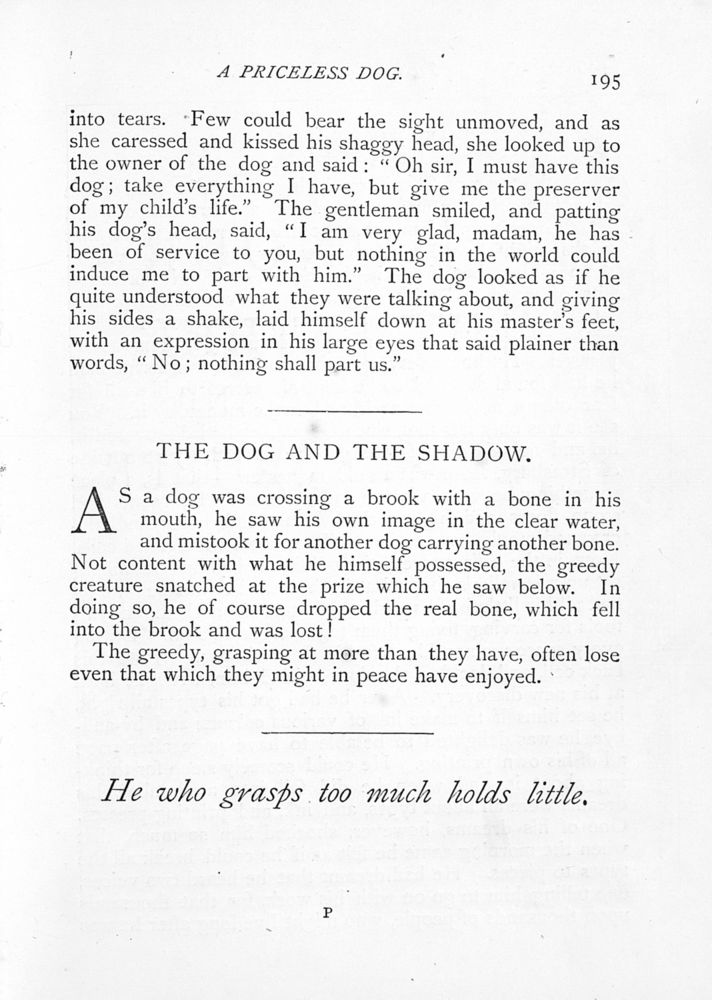 A PRICELESS DOG. 195

into tears. Few could bear the sight unmoved, and as she caressed and kissed his shaggy head, she looked up to the owner of the dog and said: "Oh sir, I must have this dog; take everything I have, but give me the preserver of my child's life." The gentleman smiled, and patting his dog's head, said, "I am very glad, madam, he has been of service to you, but nothing in the world could induce me to part with him." The dog looked as if he quite understood what they were talking about, and giving his sides a shake, laid himself down at his master's feet, with an expression in his large eyes that said plainer than words, "No; nothing shall part us."

THE DOG AND THE SHADOW.

AS a dog was crossing a brook with a bone in his mouth, he saw his own image in the clear water, and mistook it for another dog carrying another bone. Not content with what he himself possessed, the greedy creature snatched at the prize which he saw below. In doing so, he of course dropped the real bone, which fell into the brook and was lost!

The greedy, grasping at more than they have, often lose even that which they might in peace have enjoyed.

He who grasps too much holds little.

P